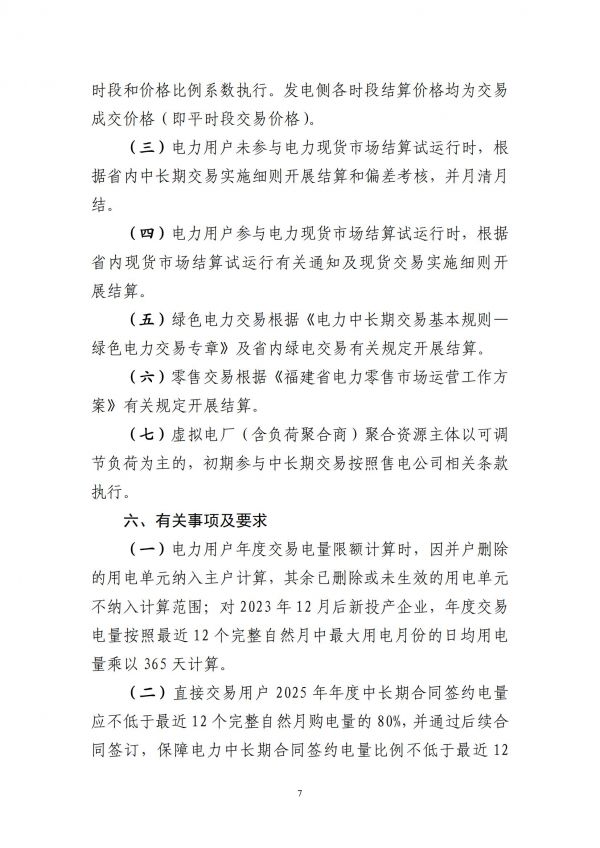 时段和价格比例系数执行。发电侧各时段结算价格均为交易成交价格（即平时段交易价格）。

（三）电力用户未参与电力现货市场结算试运行时，根据省内中长期交易实施细则开展结算和偏差考核，并月清月结。

（四）电力用户参与电力现货市场结算试运行时，根据省内现货市场结算试运行有关通知及现货交易实施细则开展结算。

（五）绿色电力交易根据《电力中长期交易基本规则—绿色电力交易专章》及省内绿电交易有关规定开展结算。

（六）零售交易根据《福建省电力零售市场运营工作方案》有关规定开展结算。

（七）虚拟电厂（含负荷聚合商）聚合资源主体以可调节负荷为主的，初期参与中长期交易按照售电公司相关条款执行。

六、有关事项及要求

（一）电力用户年度交易电量限额计算时，因并户删除的用电单元纳入主户计算，其余已删除或未生效的用电单元不纳入计算范围；对2023年12月后新投产企业，年度交易电量按照最近12个完整自然月中最大用电月份的日均用电量乘以365天计算。

（二）直接交易用户2025年年度中长期合同签约电量应不低于最近12个完整自然月购电量的80%，并通过后续合同签订，保障电力中长期合同签约电量比例不低于最近12

7